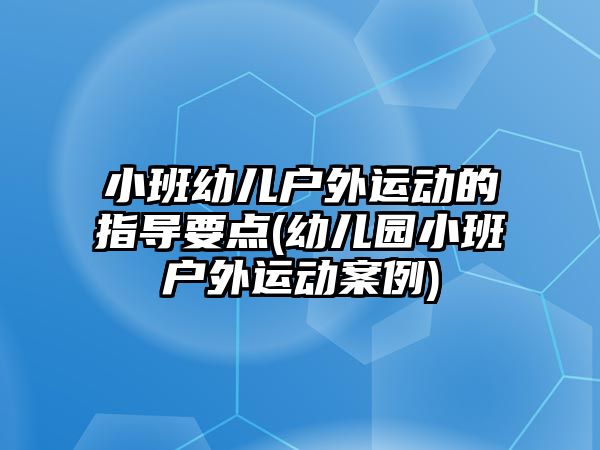 小班幼儿户外运动的指导要点(幼儿园小班户外运动案例)